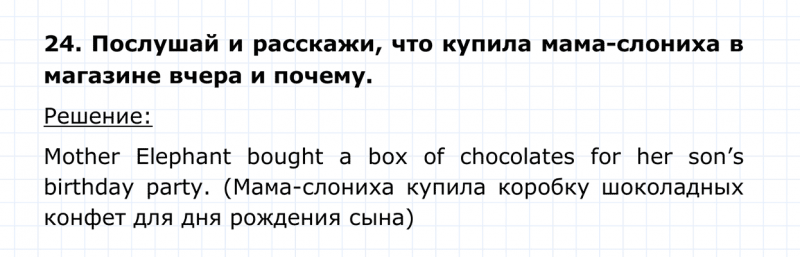 24. Послушай и расскажи, что купила мама-слониха в магазине вчера и почему.

Решение:

Mother Elephant bought a box of chocolates for her son's birthday party. (Мама-слониха купила коробку шоколадных конфет для дня рождения сына)